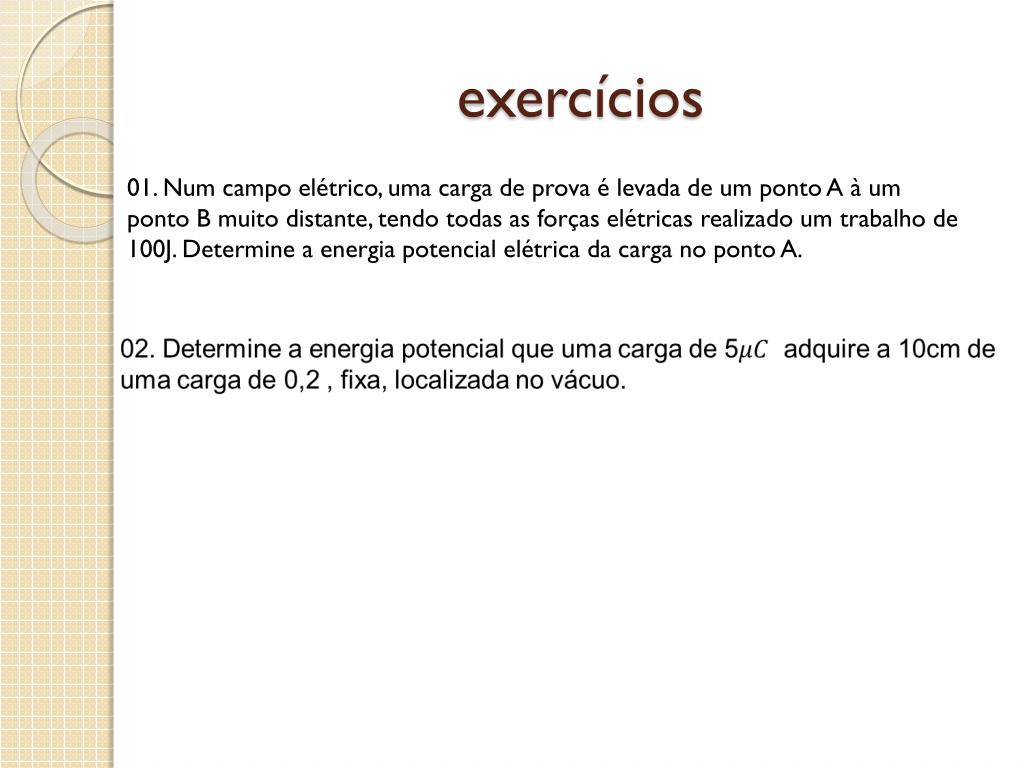 exercícios

01. Num campo elétrico, uma carga de prova é levada de um ponto A à um ponto B muito distante, tendo todas as forças elétricas realizado um trabalho de 100J. Determine a energia potencial elétrica da carga no ponto A.

02. Determine a energia potencial que uma carga de 5$\mu C$ adquire a 10cm de uma carga de 0,2 , fixa, localizada no vácuo.